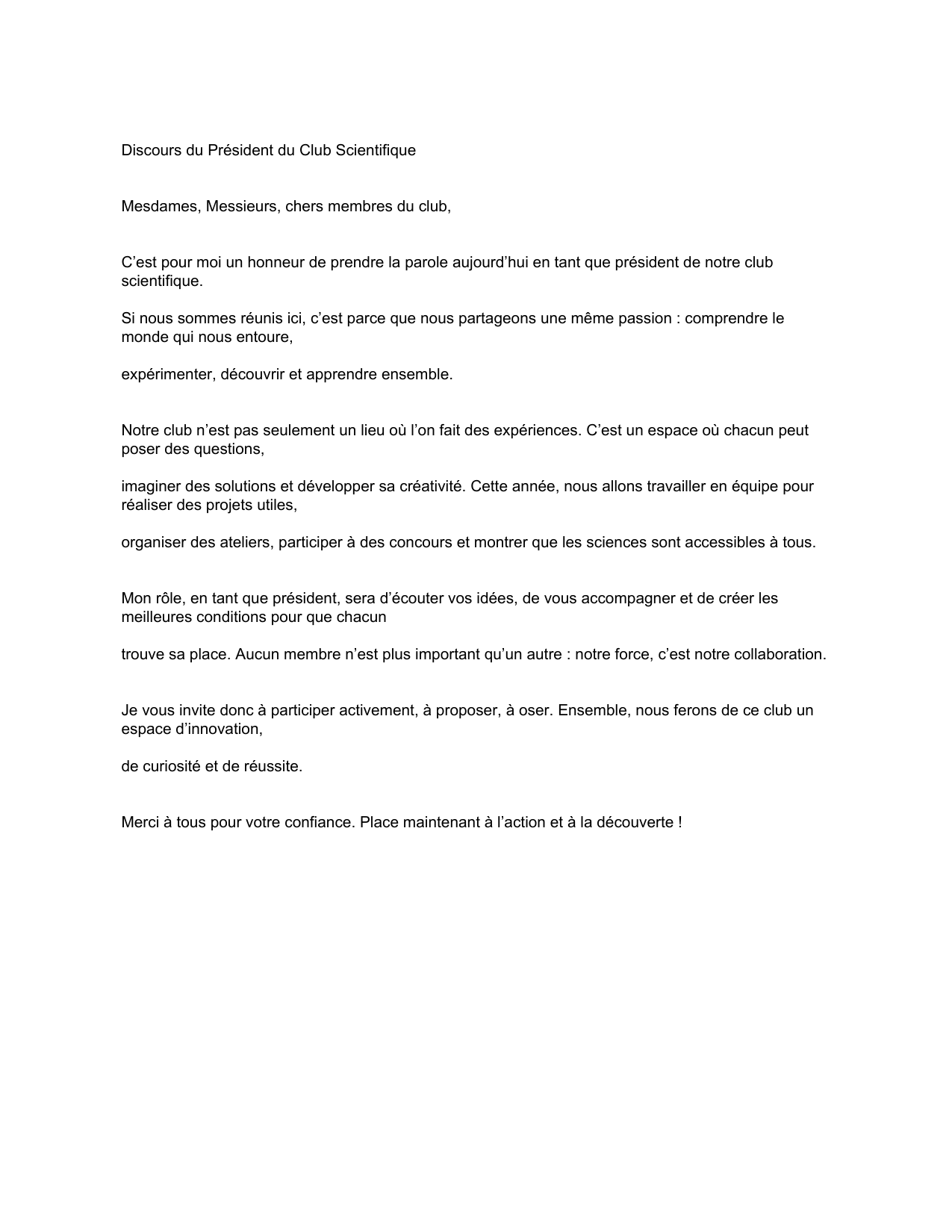 Discours du Président du Club Scientifique

Mesdames, Messieurs, chers membres du club,

C’est pour moi un honneur de prendre la parole aujourd’hui en tant que président de notre club scientifique.

Si nous sommes réunis ici, c’est parce que nous partageons une même passion : comprendre le monde qui nous entoure,

expérimenter, découvrir et apprendre ensemble.

Notre club n’est pas seulement un lieu où l’on fait des expériences. C’est un espace où chacun peut poser des questions,

imaginer des solutions et développer sa créativité. Cette année, nous allons travailler en équipe pour réaliser des projets utiles,

organiser des ateliers, participer à des concours et montrer que les sciences sont accessibles à tous.

Mon rôle, en tant que président, sera d’écouter vos idées, de vous accompagner et de créer les meilleures conditions pour que chacun

trouve sa place. Aucun membre n’est plus important qu’un autre : notre force, c’est notre collaboration.

Je vous invite donc à participer activement, à proposer, à oser. Ensemble, nous ferons de ce club un espace d’innovation,

de curiosité et de réussite.

Merci à tous pour votre confiance. Place maintenant à l’action et à la découverte !